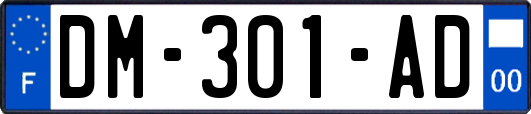 F
DM-301-AD
00